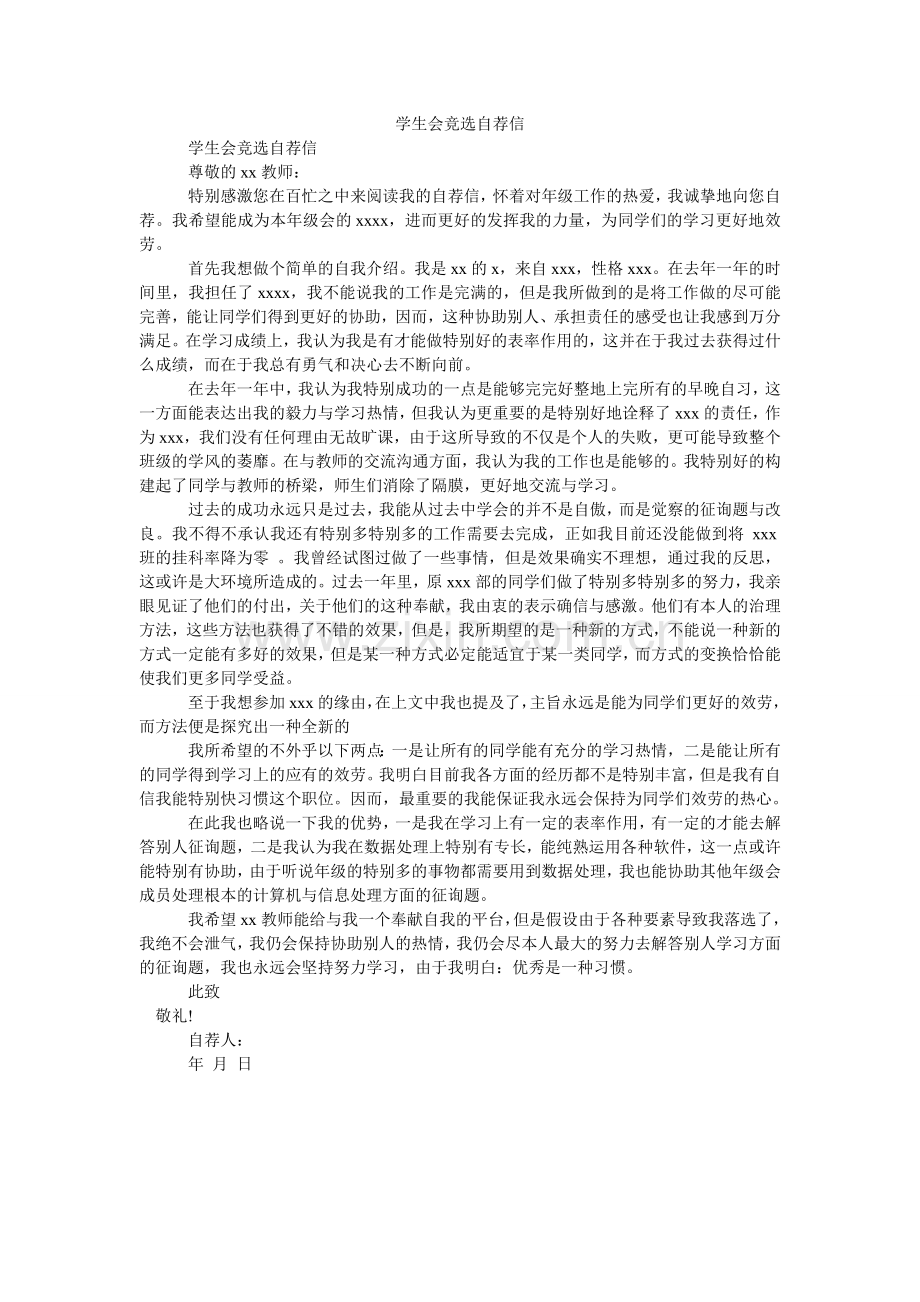 学生会竞选自荐信

学生会竞选自荐信

尊敬的 xx 教师：

特别感激您在百忙之中来阅读我的自荐信，怀着对年级工作的热爱，我诚挚地向您自荐。我希望能成为本年级会的 xxxx，进而更好的发挥我的力量，为同学们的学习更好地效劳。

首先我想做个简单的自我介绍。我是 xx 的 x，来自 xxx，性格 xxx。在去年一年的时间里，我担任了 xxxx，我不能说我的工作是完满的，但是我所做到的是将工作做的尽可能完善，能让同学们得到更好的协助，因而，这种协助别人、承担责任的感受也让我感到万分满足。在学习成绩上，我认为我是有才能做特别好的表率作用的，这并在于我过去获得过什么成绩，而在于我总有勇气和决心去不断向前。

在去年一年中，我认为我特别成功的一点是能够完完好整地上完所有的早晚自习，这一方面能表达出我的毅力与学习热情，但我认为更重要的是特别好地诠释了 xxx 的责任，作为 xxx，我们没有任何理由无故旷课，由于这所导致的不仅是个人的失败，更可能导致整个班级的学风的萎靡。在与教师的交流沟通方面，我认为我的工作也是能够的。我特别好的构建起了同学与教师的桥梁，师生们消除了隔膜，更好地交流与学习。

过去的成功永远只是过去，我能从过去中学会的并不是自傲，而是觉察的征询题与改良。我不得不承认我还有特别多特别多的工作需要去完成，正如我目前还没能做到将 xxx 班的挂科率降为零 。我曾经试图过做了一些事情，但是效果确实不理想，通过我的反思，这或许是大环境所造成的。过去一年里，原 xxx 部的同学们做了特别多特别多的努力，我亲眼见证了他们的付出，关于他们的这种奉献，我由衷的表示确信与感激。他们有本人的治理方法，这些方法也获得了不错的效果，但是，我所期望的是一种新的方式，不能说一种新的方式一定能有多好的效果，但是某一种方式必定能适宜于某一类同学，而方式的变换恰恰能使我们更多同学受益。

至于我想参加 xxx 的缘由，在上文中我也提及了，主旨永远是能为同学们更好的效劳，而方法便是探究出一种全新的

我所希望的不外乎以下两点：一是让所有的同学能有充分的学习热情，二是能让所有的同学得到学习上的应有的效劳。我明白目前我各方面的经历都不是特别丰富，但是我有自信我能特别快习惯这个职位。因而，最重要的我能保证我永远会保持为同学们效劳的热心。

在此我也略说一下我的优势，一是我在学习上有一定的表率作用，有一定的才能去解答别人征询题，二是我认为我在数据处理上特别有专长，能纯熟运用各种软件，这一点或许能特别有协助，由于听说年级的特别多的事物都需要用到数据处理，我也能协助其他年级会成员处理根本的计算机与信息处理方面的征询题。

我希望 xx 教师能给与我一个奉献自我的平台，但是假设由于各种要素导致我落选了，我绝不会泄气，我仍会保持协助别人的热情，我仍会尽本人最大的努力去解答别人学习方面的征询题，我也永远会坚持努力学习，由于我明白：优秀是一种习惯。

此致

敬礼!

自荐人：

年 月 日